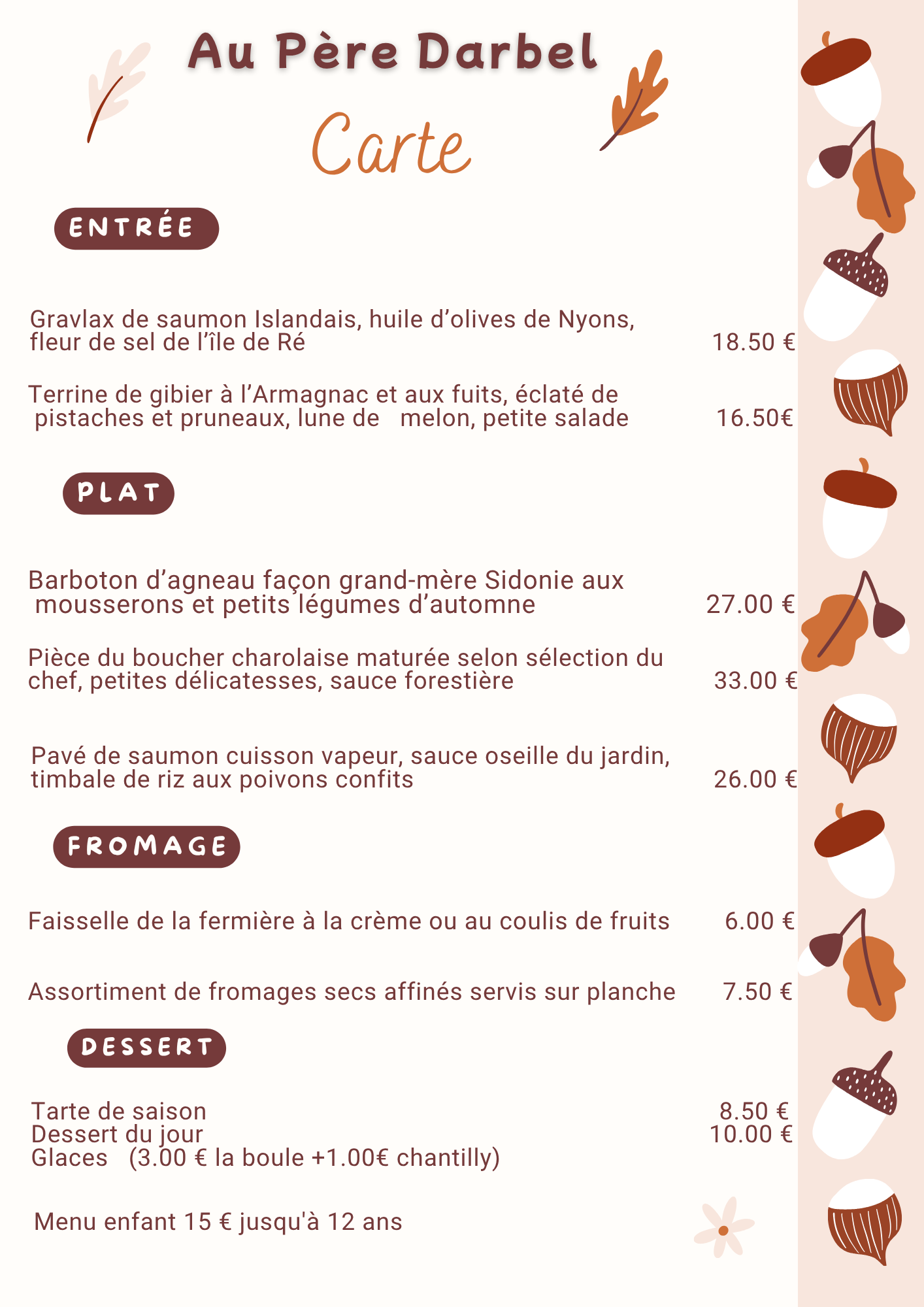 Au Père Darbel

Carte

ENTRÉE

Gravlax de saumon Islandais, huile d'olives de Nyons, fleur de sel de l'île de Ré 18.50 €

Terrine de gibier à l'Armagnac et aux fuits, éclaté de pistaches et pruneaux, lune de melon, petite salade 16.50€

PLAT

Barboton d'agneau façon grand-mère Sidonie aux mousserons et petits légumes d'automne 27.00 €

Pièce du boucher charolaise maturée selon sélection du chef, petites délicatesses, sauce forestière 33.00 €

Pavé de saumon cuisson vapeur, sauce oseille du jardin, timbale de riz aux poivons confits 26.00 €

FROMAGE

Faisselle de la fermière à la crème ou au coulis de fruits 6.00 €

Assortiment de fromages secs affinés servis sur planche 7.50 €

DESSERT

Tarte de saison 8.50 €
Dessert du jour 10.00 €
Glaces (3.00 € la boule +1.00€ chantilly)

Menu enfant 15 € jusqu'à 12 ans